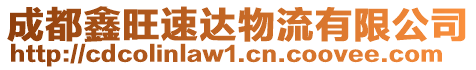 成都鑫旺速达物流有限公司
http://cdcolinlaw1.cn.coovee.com